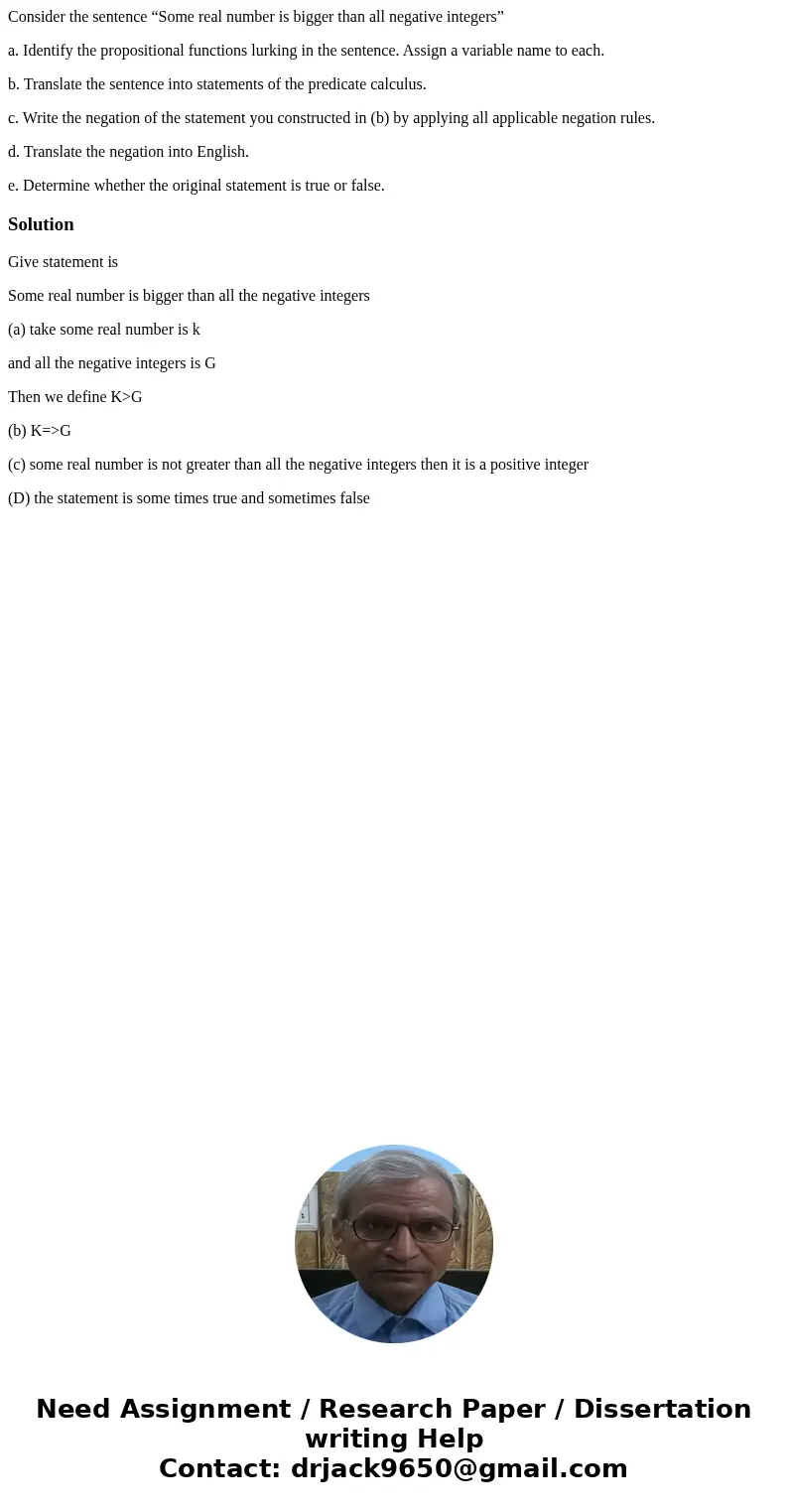 Consider the sentence “Some real number is bigger than all negative integers”

a. Identify the propositional functions lurking in the sentence. Assign a variable name to each.

b. Translate the sentence into statements of the predicate calculus.

c. Write the negation of the statement you constructed in (b) by applying all applicable negation rules.

d. Translate the negation into English.

e. Determine whether the original statement is true or false.

Solution

Give statement is

Some real number is bigger than all the negative integers

(a) take some real number is k

and all the negative integers is G

Then we define K>G

(b) K=>G

(c) some real number is not greater than all the negative integers then it is a positive integer

(D) the statement is some times true and sometimes false

Need Assignment / Research Paper / Dissertation writing Help
Contact: drjack9650@gmail.com